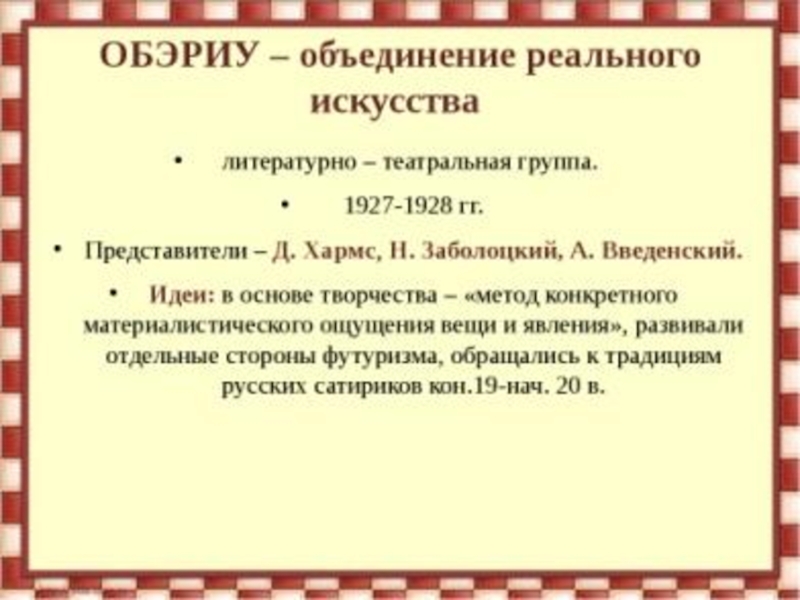 ОБЭРИУ – объединение реального искусства

• литературно – театральная группа.

• 1927-1928 гг.

• Представители – Д. Хармс, Н. Заболоцкий, А. Введенский.

• Идеи: в основе творчества – «метод конкретного материалистического ощущения вещи и явления», развивали отдельные стороны футуризма, обращались к традициям русских сатириков кон.19-нач. 20 в.